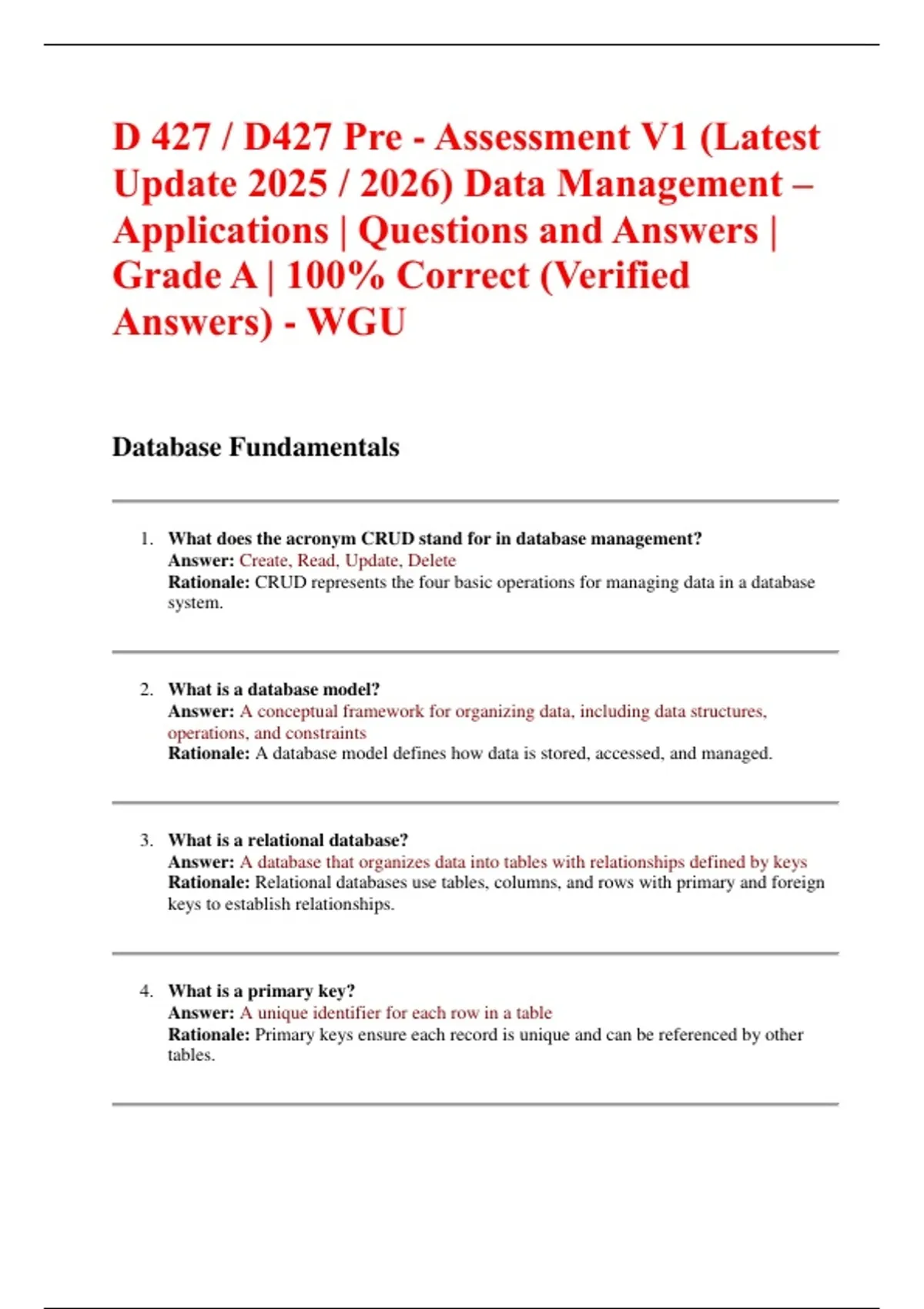 D 427 / D427 Pre - Assessment V1 (Latest Update 2025 / 2026) Data Management – Applications | Questions and Answers | Grade A | 100% Correct (Verified Answers) - WGU

Database Fundamentals

1. What does the acronym CRUD stand for in database management?
Answer: Create, Read, Update, Delete
Rationale: CRUD represents the four basic operations for managing data in a database system.

2. What is a database model?
Answer: A conceptual framework for organizing data, including data structures, operations, and constraints
Rationale: A database model defines how data is stored, accessed, and managed.

3. What is a relational database?
Answer: A database that organizes data into tables with relationships defined by keys
Rationale: Relational databases use tables, columns, and rows with primary and foreign keys to establish relationships.

4. What is a primary key?
Answer: A unique identifier for each row in a table
Rationale: Primary keys ensure each record is unique and can be referenced by other tables.